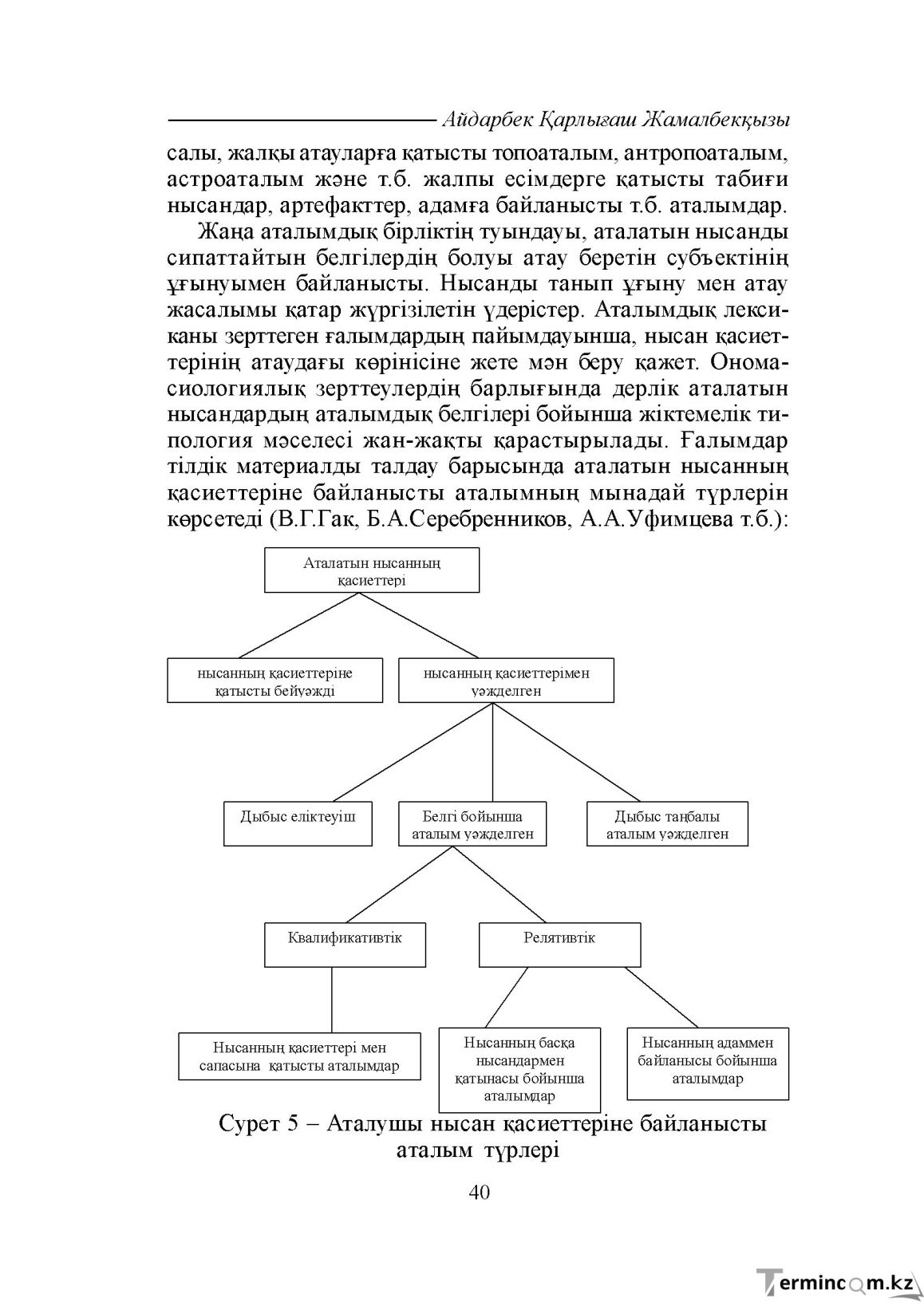 Айдарбек Қарлығаш Жамалбекқызы

салы, жалқы атауларға қатысты топоаталым, антропоаталым, астроаталым және т.б. жалпы есімдерге қатысты табиғи нысандар, артефакттер, адамға байланысты т.б. аталымдар.

Жаңа аталымдық бірліктің туындауы, аталатын нысанды сипаттайтын белгілердің болуы атау беретін субъектінің ұғынуымен байланысты. Нысанды танып ұғыну мен атау жасалымы қатар жүргізілетін үдерістер. Аталымдық лексиканы зерттеген ғалымдардың пайымдауынша, нысан қасиеттерінің атаудағы көрінісіне жете мән беру қажет. Ономасиологиялық зерттеулердің барлығында дерлік аталатын нысандардың аталымдық белгілері бойынша жіктемелік типология мәселесі жан-жақты қарастырылады. Ғалымдар тілдік материалды талдау барысында аталатын нысанның қасиеттеріне байланысты аталымның мынадай түрлерін көрсетеді (В.Г.Гак, Б.А.Серебренников, А.А.Уфимцева т.б.):

Аталатын нысанның қасиеттері

нысанның қасиеттеріне қатысты бейуәжді

нысанның қасиеттерімен уәжделген

Дыбыс еліктеуіш

Белгі бойынша аталым уәжделген

Дыбыс таңбалы аталым уәжделген

Квалификативтік

Релятивтік

Нысанның қасиеттері мен сапасына қатысты аталымдар

Нысанның басқа нысандармен қатынасы бойынша аталымдар

Нысанның адаммен байланысы бойынша аталымдар

Сурет 5 – Аталушы нысан қасиеттеріне байланысты аталым түрлері

40

Termincom.kz